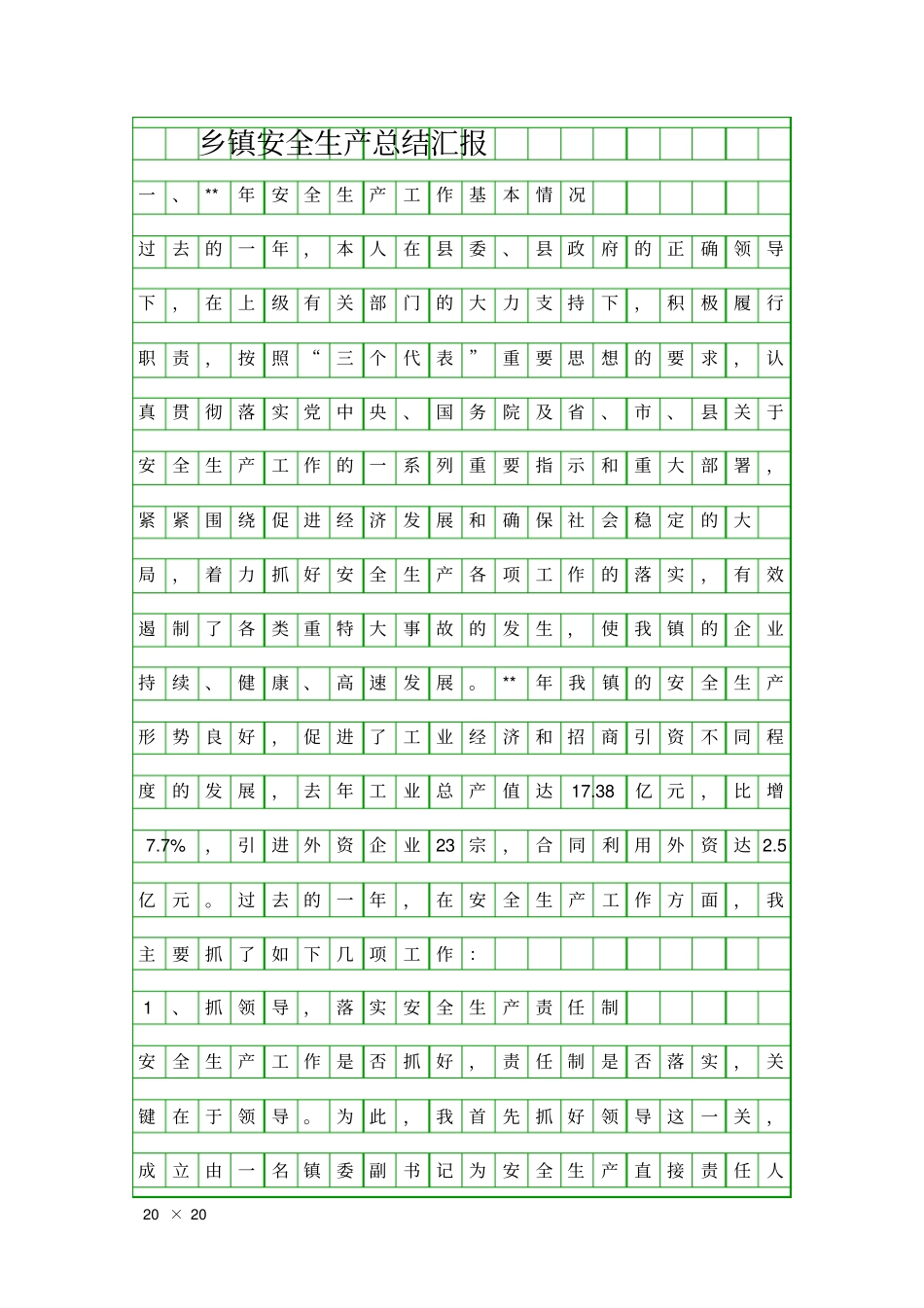 乡镇安全生产总结汇报

一、**年安全生产工作基本情况

过去的一年，本人在县委、县政府的正确领导下，在上级有关部门的大力支持下，积极履行职责，按照“三个代表”重要思想的要求，认真贯彻落实党中央、国务院及省、市、县关于安全生产工作的一系列重要指示和重大部署，紧紧围绕促进经济发展和确保社会稳定的大局，着力抓好安全生产各项工作的落实，有效遏制了各类重特大事故的发生，使我镇的企业持续、健康、高速发展。**年我镇的安全生产形势良好，促进了工业经济和招商引资不同程度的发展，去年工业总产值达17.38亿元，比增7.7%，引进外资企业23宗，合同利用外资达2.5亿元。过去的一年，在安全生产工作方面，我主要抓了如下几项工作：

1、抓领导，落实安全生产责任制

安全生产工作是否抓好，责任制是否落实，关键在于领导。为此，我首先抓好领导这一关，成立由一名镇委副书记为安全生产直接责任人

20 × 20